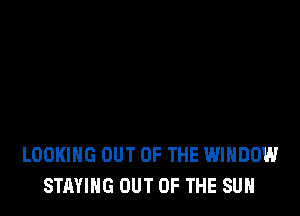 LOOKING OUT OF THE WINDOW
STAYING OUT OF THE SUN